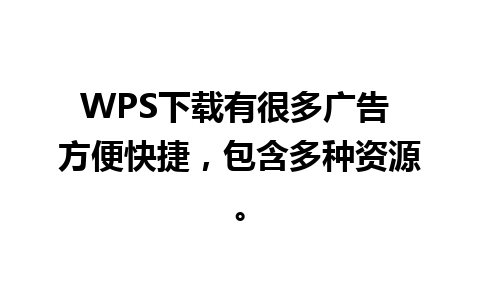 WPS下载有很多广告方便快捷，包含多种资源。